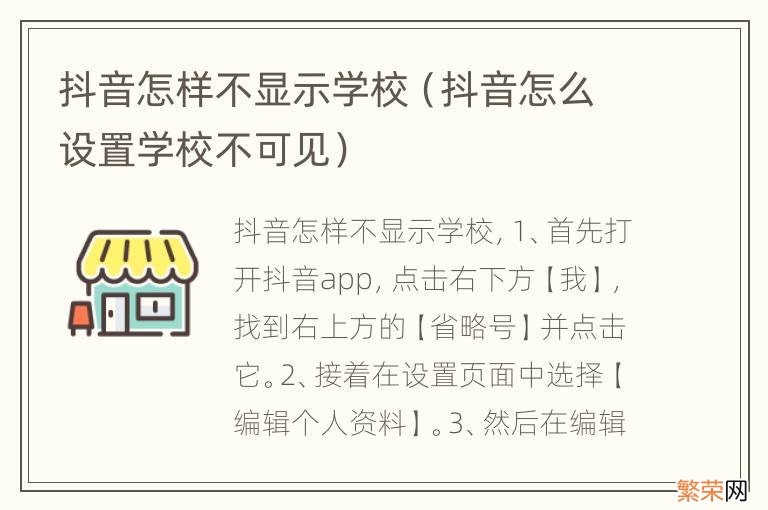 抖音怎样不显示学校（抖音怎么设置学校不可见）

抖音怎样不显示学校, 1、首先打开抖音app, 点击右下方【我】, 找到右上方的【省略号】并点击它。2、接着在设置页面中选择【编辑个人资料】。3、然后在编辑

繁荣网